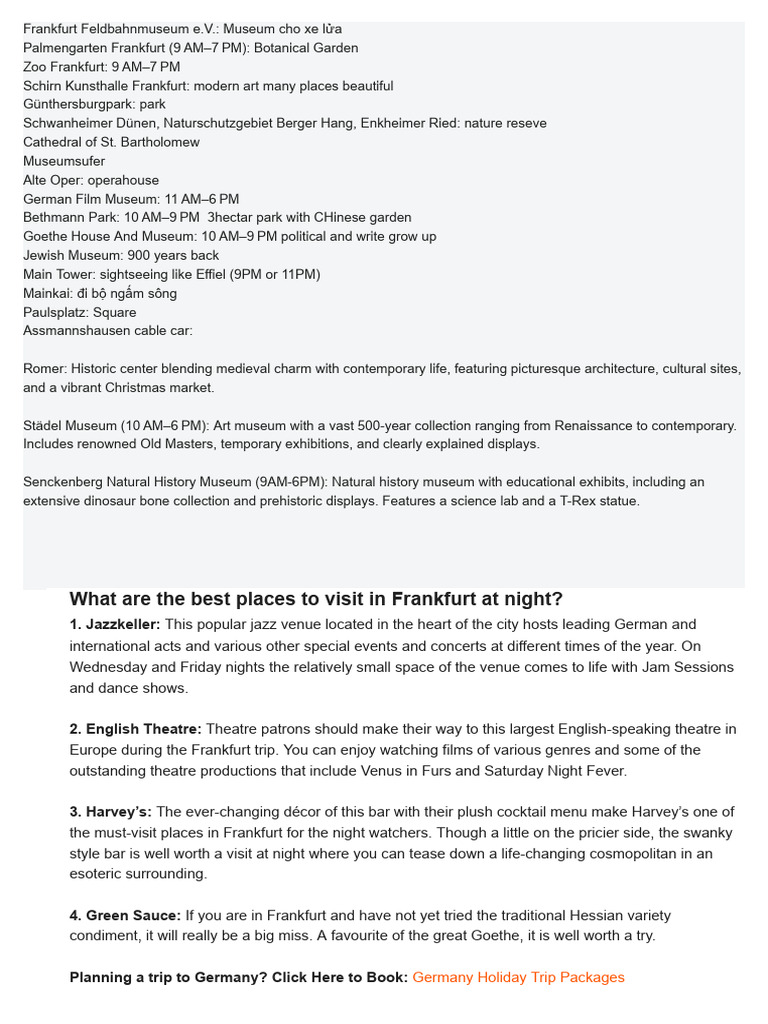 Frankfurt Feldbahnmuseum e.V.: Museum cho xe lửa
Palmengarten Frankfurt (9 AM–7 PM): Botanical Garden
Zoo Frankfurt: 9 AM–7 PM
Schirn Kunsthalle Frankfurt: modern art many places beautiful
Günthersburgpark: park
Schwanheimer Dünen, Naturschutzgebiet Berger Hang, Enkheimer Ried: nature reseve
Cathedral of St. Bartholomew
Museumsufer
Alte Oper: operahouse
German Film Museum: 11 AM–6 PM
Bethmann Park: 10 AM–9 PM 3hectar park with CHinese garden
Goethe House And Museum: 10 AM–9 PM political and write grow up
Jewish Museum: 900 years back
Main Tower: sightseeing like Effiel (9PM or 11PM)
Mainkai: đi bộ ngắm sông
Paulsplatz: Square
Assmannshausen cable car:

Romer: Historic center blending medieval charm with contemporary life, featuring picturesque architecture, cultural sites, and a vibrant Christmas market.

Städel Museum (10 AM–6 PM): Art museum with a vast 500-year collection ranging from Renaissance to contemporary. Includes renowned Old Masters, temporary exhibitions, and clearly explained displays.

Senckenberg Natural History Museum (9AM-6PM): Natural history museum with educational exhibits, including an extensive dinosaur bone collection and prehistoric displays. Features a science lab and a T-Rex statue.

What are the best places to visit in Frankfurt at night?

1. Jazzkeller: This popular jazz venue located in the heart of the city hosts leading German and international acts and various other special events and concerts at different times of the year. On Wednesday and Friday nights the relatively small space of the venue comes to life with Jam Sessions and dance shows.

2. English Theatre: Theatre patrons should make their way to this largest English-speaking theatre in Europe during the Frankfurt trip. You can enjoy watching films of various genres and some of the outstanding theatre productions that include Venus in Furs and Saturday Night Fever.

3. Harvey's: The ever-changing décor of this bar with their plush cocktail menu make Harvey's one of the must-visit places in Frankfurt for the night watchers. Though a little on the pricier side, the swanky style bar is well worth a visit at night where you can tease down a life-changing cosmopolitan in an esoteric surrounding.

4. Green Sauce: If you are in Frankfurt and have not yet tried the traditional Hessian variety condiment, it will really be a big miss. A favourite of the great Goethe, it is well worth a try.

Planning a trip to Germany? Click Here to Book: Germany Holiday Trip Packages